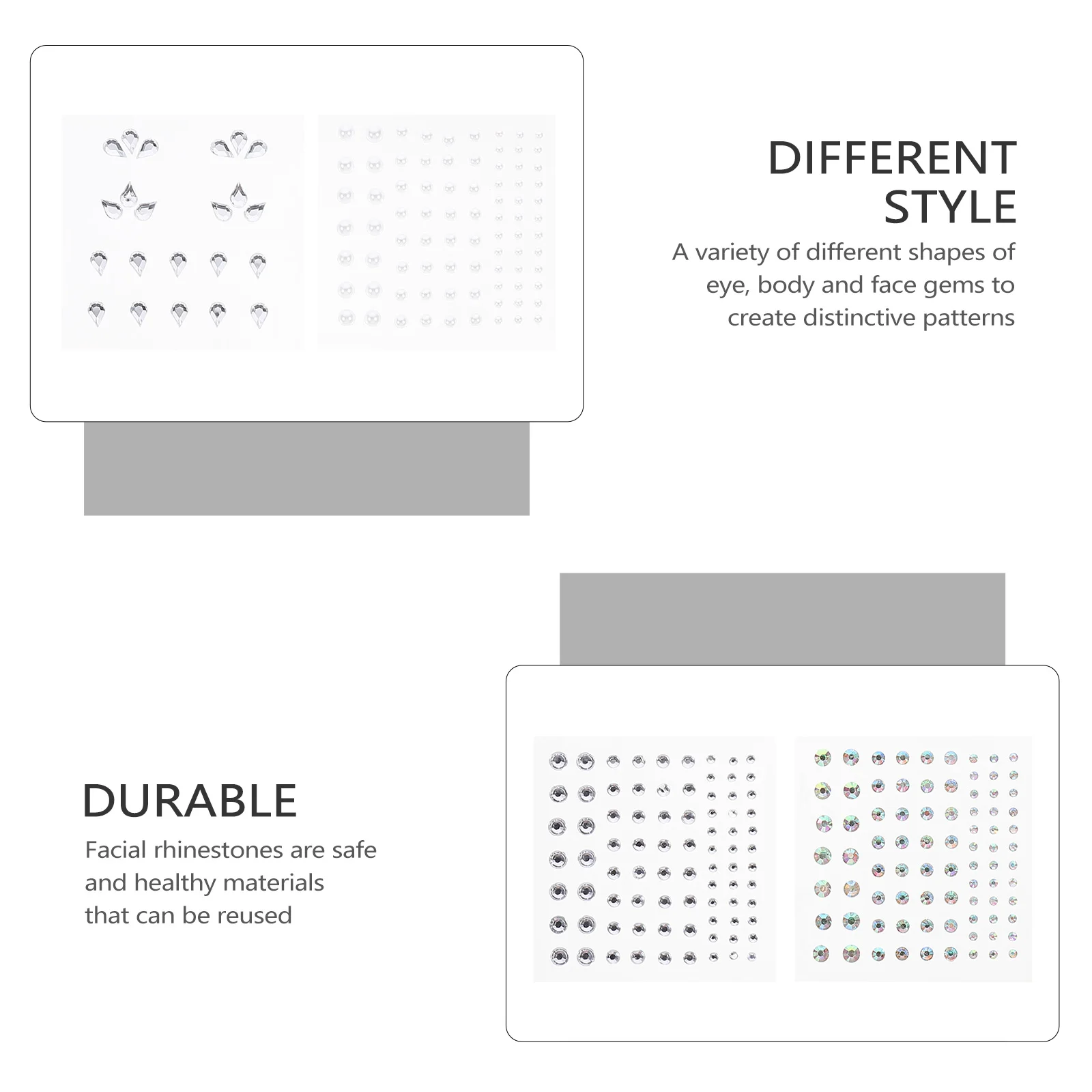 DIFFERENT
STYLE

A variety of different shapes of eye, body and face gems to create distinctive patterns

DURABLE

Facial rhinestones are safe and healthy materials that can be reused